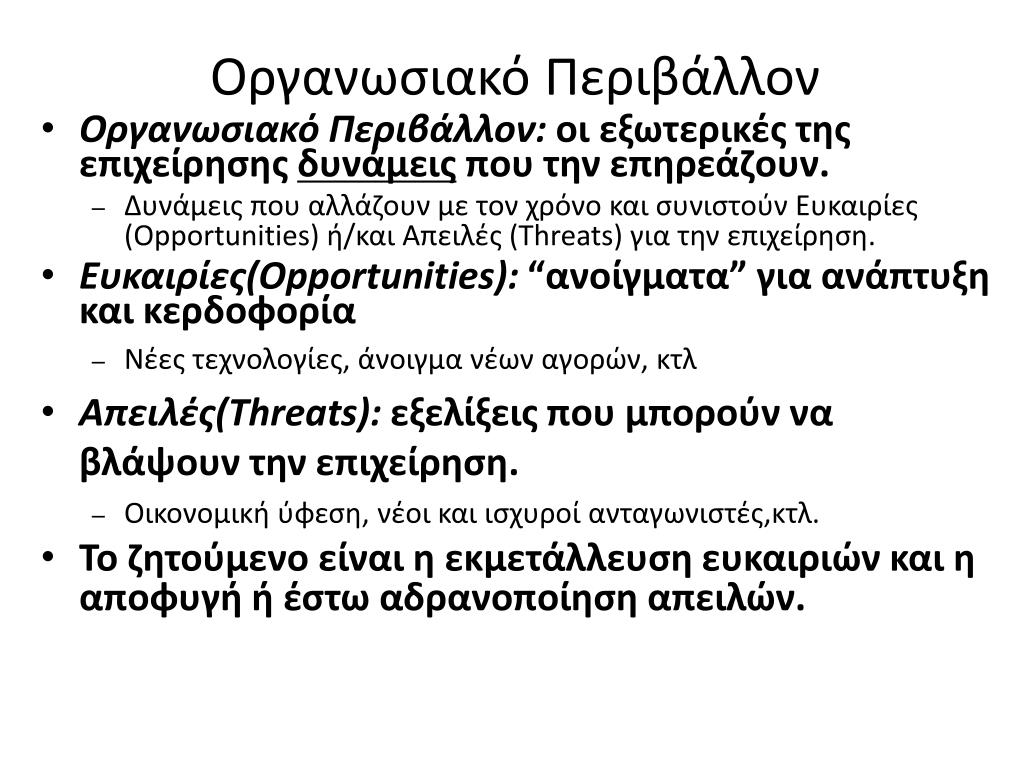 Οργανωσιακό Περιβάλλον

• Οργανωσιακό Περιβάλλον: οι εξωτερικές της επιχείρησης δυνάμεις που την επηρεάζουν.
– Δυνάμεις που αλλάζουν με τον χρόνο και συνιστούν Ευκαιρίες (Opportunities) ή/και Απειλές (Threats) για την επιχείρηση.

• Ευκαιρίες(Opportunities): “ανοίγματα” για ανάπτυξη και κερδοφορία
– Νέες τεχνολογίες, άνοιγμα νέων αγορών, κτλ

• Απειλές(Threats): εξελίξεις που μπορούν να βλάψουν την επιχείρηση.
– Οικονομική ύφεση, νέοι και ισχυροί ανταγωνιστές,κτλ.

• Το ζητούμενο είναι η εκμετάλλευση ευκαιριών και η αποφυγή ή έστω αδρανοποίηση απειλών.